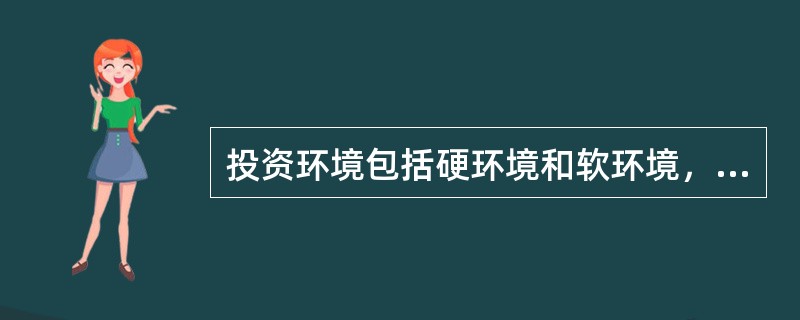 投资环境包括硬环境和软环境，...